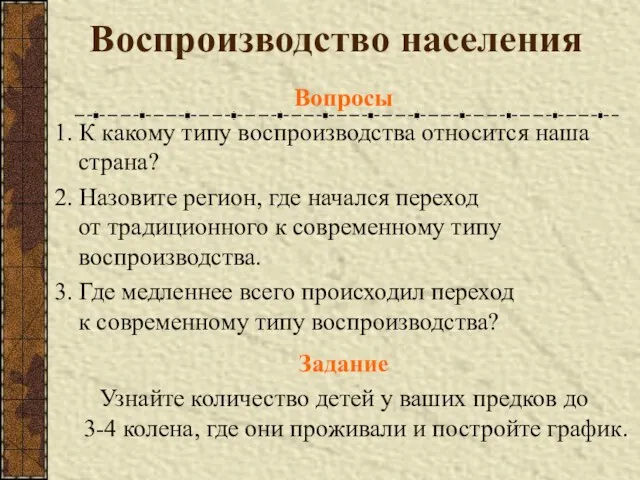 Воспроизводство населения

Вопросы

1. К какому типу воспроизводства относится наша страна?
2. Назовите регион, где начался переход от традиционного к современному типу воспроизводства.
3. Где медленнее всего происходил переход к современному типу воспроизводства?

Задание

Узнайте количество детей у ваших предков до 3-4 колена, где они проживали и постройте график.